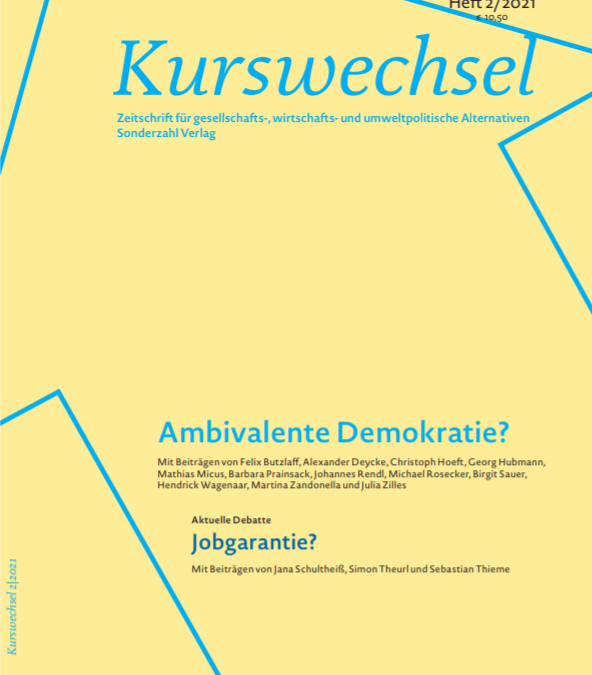 Heft 2/2021
€ 10,50

Kurswechsel

Zeitschrift für gesellschafts-, wirtschafts- und umweltpolitische Alternativen
Sonderzahl Verlag

Ambivalente Demokratie?

Mit Beiträgen von Felix Butzlaff, Alexander Deycke, Christoph Hoeft, Georg Hubmann, Mathias Micus, Barbara Prainsack, Johannes Rendl, Michael Rosecker, Birgit Sauer, Hendrick Wagenaar, Martina Zandonella und Julia Zilles

Aktuelle Debatte
Jobgarantie?

Mit Beiträgen von Jana Schultheiß, Simon Theurl und Sebastian Thieme

Kurswechsel 2|2021